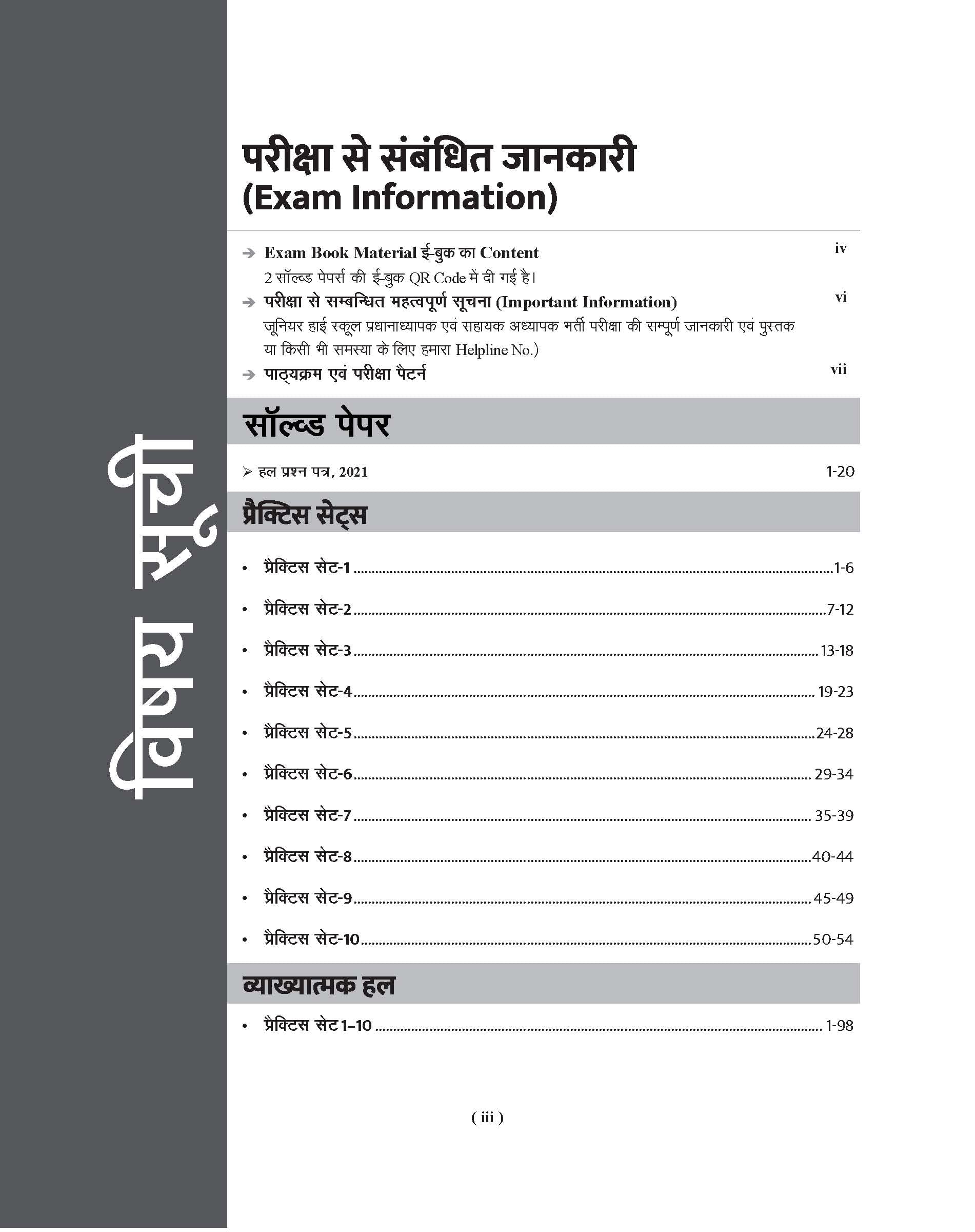 विषय सूची

परीक्षा से संबंधित जानकारी
(Exam Information)

➔ Exam Book Material ई-बुक का Content iv
2 सॉल्व्ड पेपर्स की ई-बुक QR Code में दी गई है।

➔ परीक्षा से सम्बन्धित महत्वपूर्ण सूचना (Important Information) vi
जूनियर हाई स्कूल प्रधानाध्यापक एवं सहायक अध्यापक भर्ती परीक्षा की सम्पूर्ण जानकारी एवं पुस्तक या किसी भी समस्या के लिए हमारा Helpline No.)

➔ पाठ्यक्रम एवं परीक्षा पैटर्न vii

सॉल्व्ड पेपर

➢ हल प्रश्न पत्र, 2021 1-20

प्रैक्टिस सेट्स

• प्रैक्टिस सेट-1 1-6
• प्रैक्टिस सेट-2 7-12
• प्रैक्टिस सेट-3 13-18
• प्रैक्टिस सेट-4 19-23
• प्रैक्टिस सेट-5 24-28
• प्रैक्टिस सेट-6 29-34
• प्रैक्टिस सेट-7 35-39
• प्रैक्टिस सेट-8 40-44
• प्रैक्टिस सेट-9 45-49
• प्रैक्टिस सेट-10 50-54

व्याख्यात्मक हल

• प्रैक्टिस सेट 1–10 1-98

( iii )